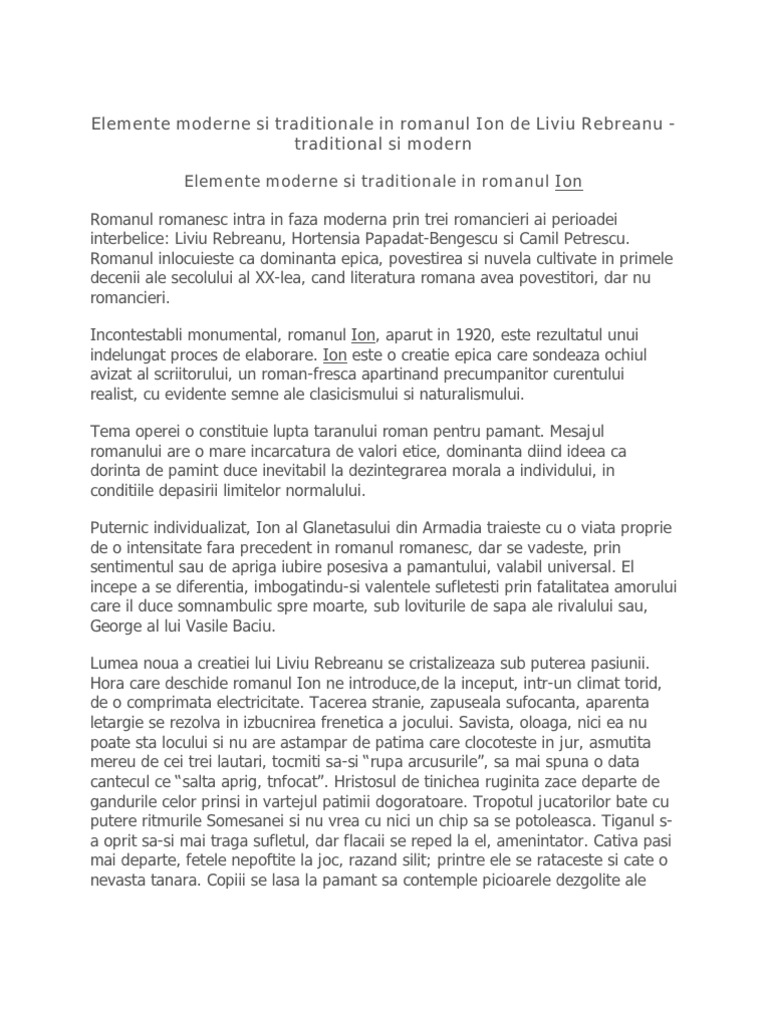 Elemente moderne si traditionale in romanul Ion de Liviu Rebreanu - traditional si modern

Elemente moderne si traditionale in romanul Ion

Romanul romanesc intra in faza moderna prin trei romancieri ai perioadei interbelice: Liviu Rebreanu, Hortensia Papadat-Bengescu si Camil Petrescu. Romanul inlocuieste ca dominanta epica, povestirea si nuvela cultivate in primele decenii ale secolului al XX-lea, cand literatura romana avea povestitori, dar nu romancieri.

Incontestabli monumental, romanul Ion, aparut in 1920, este rezultatul unui indelungat proces de elaborare. Ion este o creatie epica care sondeaza ochiul avizat al scriitorului, un roman-fresca apartinand precumpanitor curentului realist, cu evidente semne ale clasicismului si naturalismului.

Tema operei o constituie lupta taranului roman pentru pamant. Mesajul romanului are o mare incarcatura de valori etice, dominanta diind ideea ca dorinta de pamint duce inevitabil la dezintegrarea morala a individului, in conditiile depasirii limitelor normalului.

Puternic individualizat, Ion al Glanetasului din Armadia traieste cu o viata proprie de o intensitate fara precedent in romanul romanesc, dar se vadeste, prin sentimentul sau de apriga iubire posesiva a pamantului, valabil universal. El incepe a se diferentia, imbogatindu-si valentele sufletesti prin fatalitatea amorului care il duce somnambulic spre moarte, sub loviturile de sapa ale rivalului sau, George al lui Vasile Baciu.

Lumea noua a creatiei lui Liviu Rebreanu se cristalizeaza sub puterea pasiunii. Hora care deschide romanul Ion ne introduce,de la inceput, intr-un climat torid, de o comprimata electricitate. Tacerea stranie, zapuseala sufocanta, aparenta letargie se rezolva in izbucnirea frenetica a jocului. Savista, oloaga, nici ea nu poate sta locului si nu are astampar de patima care clocoteste in jur, asmutita mereu de cei trei lautari, tocmiti sa-si “rupa arcusurile”, sa mai spuna o data cantecul ce “salta aprig, tnfocat”. Hristosul de tinichea ruginita zace departe de gandurile celor prinsi in vartejul patimii dogoratoare. Tropotul jucatorilor bate cu putere ritmurile Somesanei si nu vrea cu nici un chip sa se potoleasca. Tiganul s-a oprit sa-si mai traga sufletul, dar flacaii se reped la el, amenintator. Cativa pasi mai departe, fetele nepoftite la joc, razand silit; printre ele se rataceste si cate o nevasta tanara. Copiii se lasa la pamant sa contemple picioarele dezgolite ale